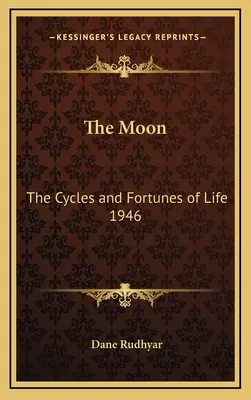 —KESSINGER'S LEGACY REPRINTS—

The Moon

The Cycles and Fortunes of Life
1946

Dane Rudhyar